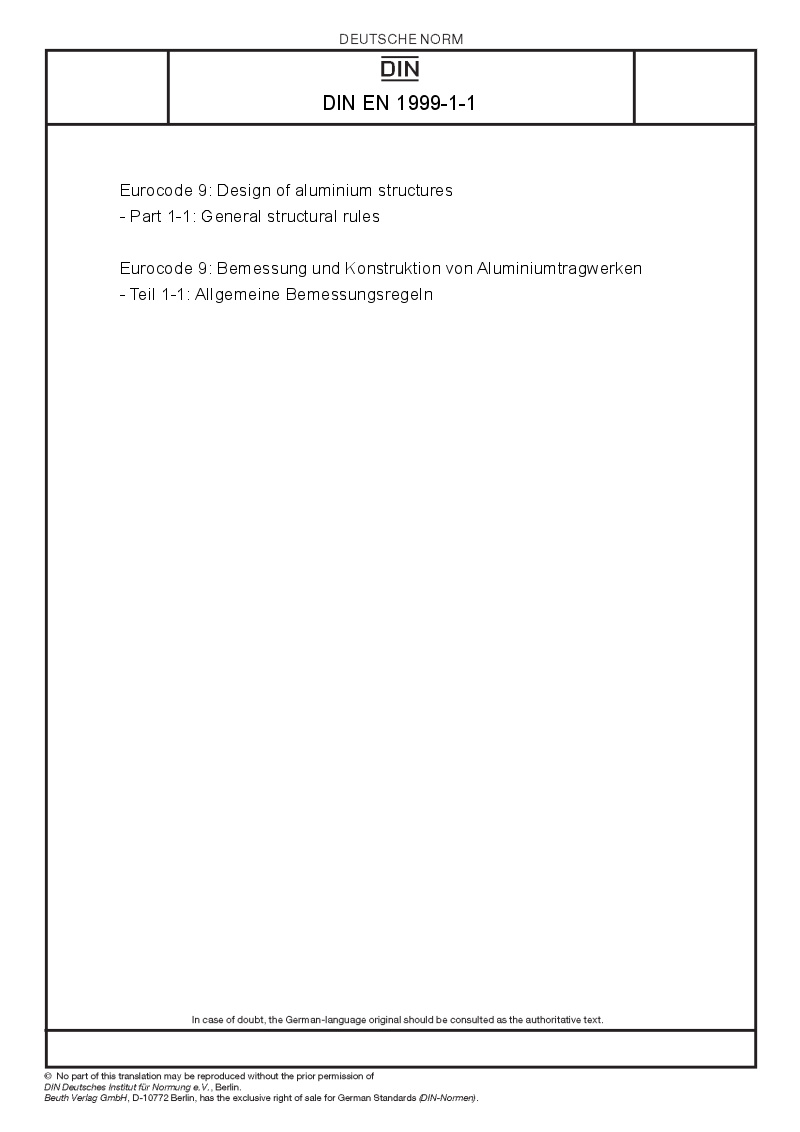 DEUTSCHE NORM

DIN

DIN EN 1999-1-1

Eurocode 9: Design of aluminium structures
- Part 1-1: General structural rules

Eurocode 9: Bemessung und Konstruktion von Aluminiumtragwerken
- Teil 1-1: Allgemeine Bemessungsregeln

In case of doubt, the German-language original should be consulted as the authoritative text.

© No part of this translation may be reproduced without the prior permission of
DIN Deutsches Institut für Normung e.V., Berlin.
Beuth Verlag GmbH, D-10772 Berlin, has the exclusive right of sale for German Standards (DIN-Normen).